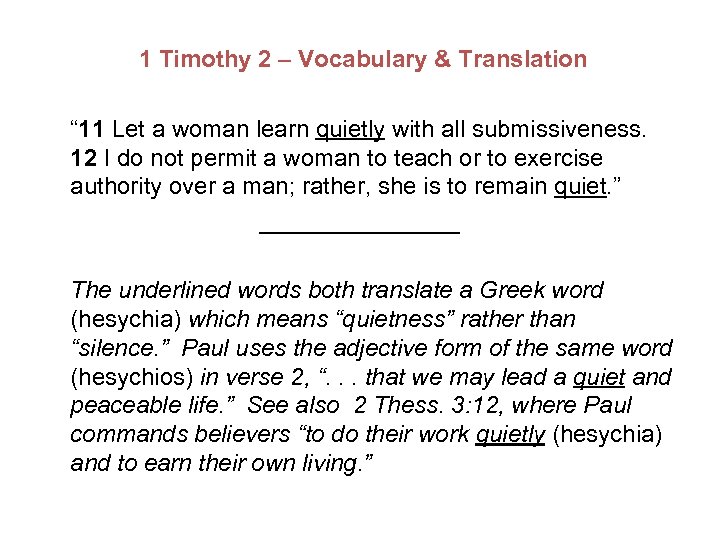 1 Timothy 2 – Vocabulary & Translation

“11 Let a woman learn quietly with all submissiveness. 12 I do not permit a woman to teach or to exercise authority over a man; rather, she is to remain quiet.”

The underlined words both translate a Greek word (hesychia) which means “quietness” rather than “silence.” Paul uses the adjective form of the same word (hesychios) in verse 2, “. . . that we may lead a quiet and peaceable life.” See also 2 Thess. 3:12, where Paul commands believers “to do their work quietly (hesychia) and to earn their own living.”